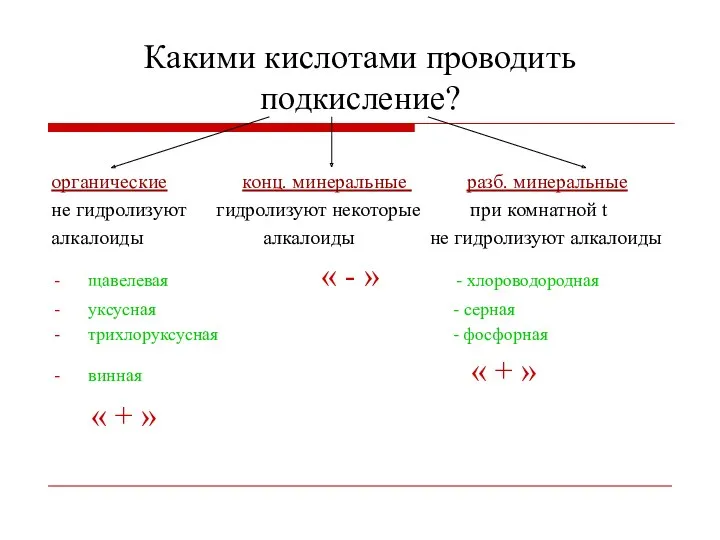 Какими кислотами проводить подкисление?

органические
не гидролизуют алкалоиды

- щавелевая
- уксусная
- трихлоруксусная
- винная

« + »

конц. минеральные
гидролизуют некоторые алкалоиды

« - »

разб. минеральные
при комнатной t
не гидролизуют алкалоиды

- хлороводородная
- серная
- фосфорная

« + »